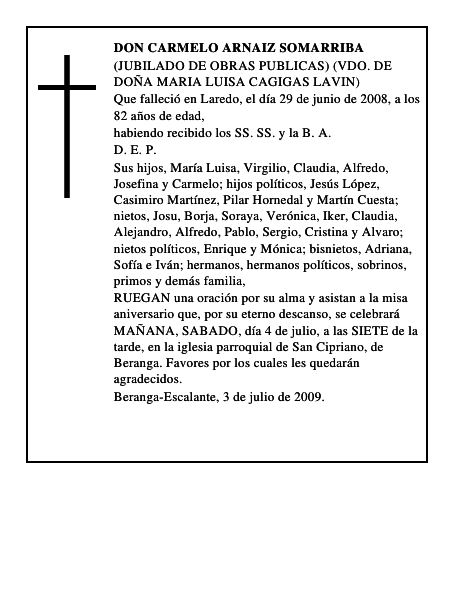 DON CARMELO ARNAIZ SOMARRIBA
(JUBILADO DE OBRAS PUBLICAS) (VDO. DE DOÑA MARIA LUISA CAGIGAS LAVIN)
Que falleció en Laredo, el día 29 de junio de 2008, a los 82 años de edad,
habiendo recibido los SS. SS. y la B. A.
D. E. P.
Sus hijos, María Luisa, Virgilio, Claudia, Alfredo, Josefina y Carmelo; hijos políticos, Jesús López, Casimiro Martínez, Pilar Hornedal y Martín Cuesta; nietos, Josu, Borja, Soraya, Verónica, Iker, Claudia, Alejandro, Alfredo, Pablo, Sergio, Cristina y Alvaro; nietos políticos, Enrique y Mónica; bisnietos, Adriana, Sofía e Iván; hermanos, hermanos políticos, sobrinos, primos y demás familia,
RUEGAN una oración por su alma y asistan a la misa aniversario que, por su eterno descanso, se celebrará MAÑANA, SABADO, día 4 de julio, a las SIETE de la tarde, en la iglesia parroquial de San Cipriano, de Beranga. Favores por los cuales les quedarán agradecidos.
Beranga-Escalante, 3 de julio de 2009.